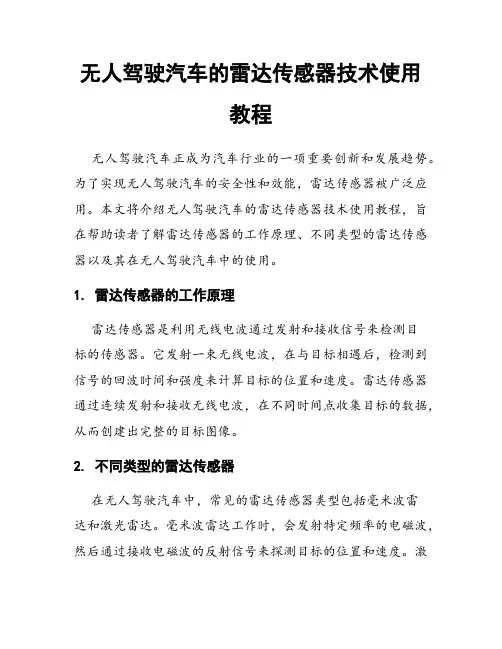 无人驾驶汽车的雷达传感器技术使用教程

无人驾驶汽车正成为汽车行业的一项重要创新和发展趋势。为了实现无人驾驶汽车的安全性和效能，雷达传感器被广泛应用。本文将介绍无人驾驶汽车的雷达传感器技术使用教程，旨在帮助读者了解雷达传感器的工作原理、不同类型的雷达传感器以及其在无人驾驶汽车中的使用。

1. 雷达传感器的工作原理

雷达传感器是利用无线电波通过发射和接收信号来检测目标的传感器。它发射一束无线电波，在与目标相遇后，检测到信号的回波时间和强度来计算目标的位置和速度。雷达传感器通过连续发射和接收无线电波，在不同时间点收集目标的数据，从而创建出完整的目标图像。

2. 不同类型的雷达传感器

在无人驾驶汽车中，常见的雷达传感器类型包括毫米波雷达和激光雷达。毫米波雷达工作时，会发射特定频率的电磁波，然后通过接收电磁波的反射信号来探测目标的位置和速度。激